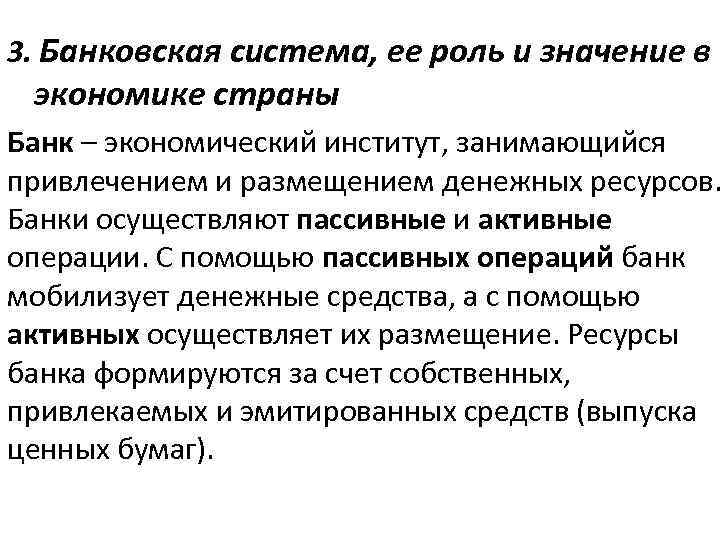 3. Банковская система, ее роль и значение в экономике страны

Банк – экономический институт, занимающийся привлечением и размещением денежных ресурсов. Банки осуществляют пассивные и активные операции. С помощью пассивных операций банк мобилизует денежные средства, а с помощью активных осуществляет их размещение. Ресурсы банка формируются за счет собственных, привлекаемых и эмитированных средств (выпуска ценных бумаг).